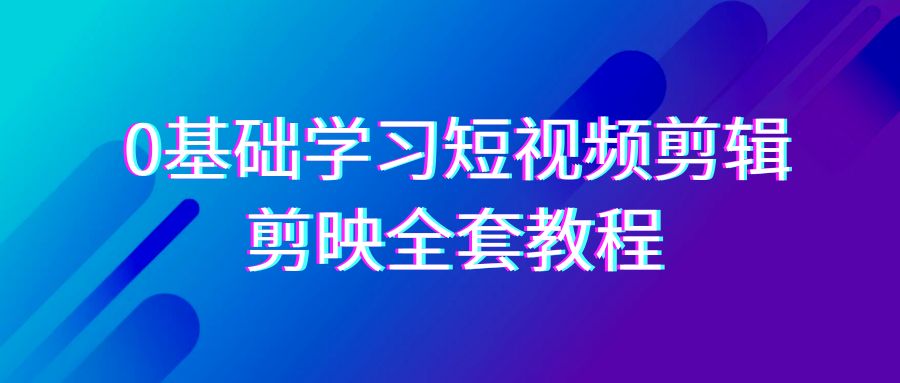 0基础学习短视频剪辑
剪映全套教程